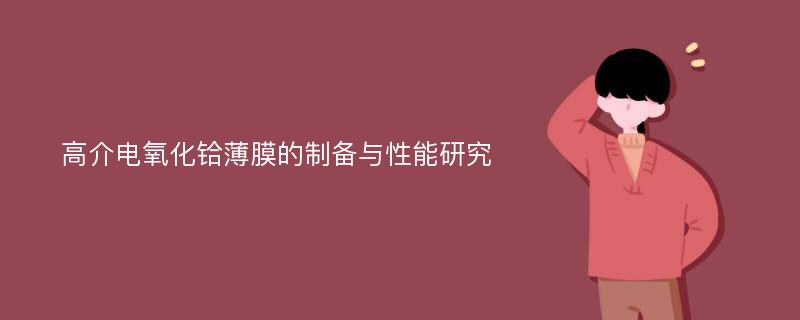 高介电氧化铪薄膜的制备与性能研究